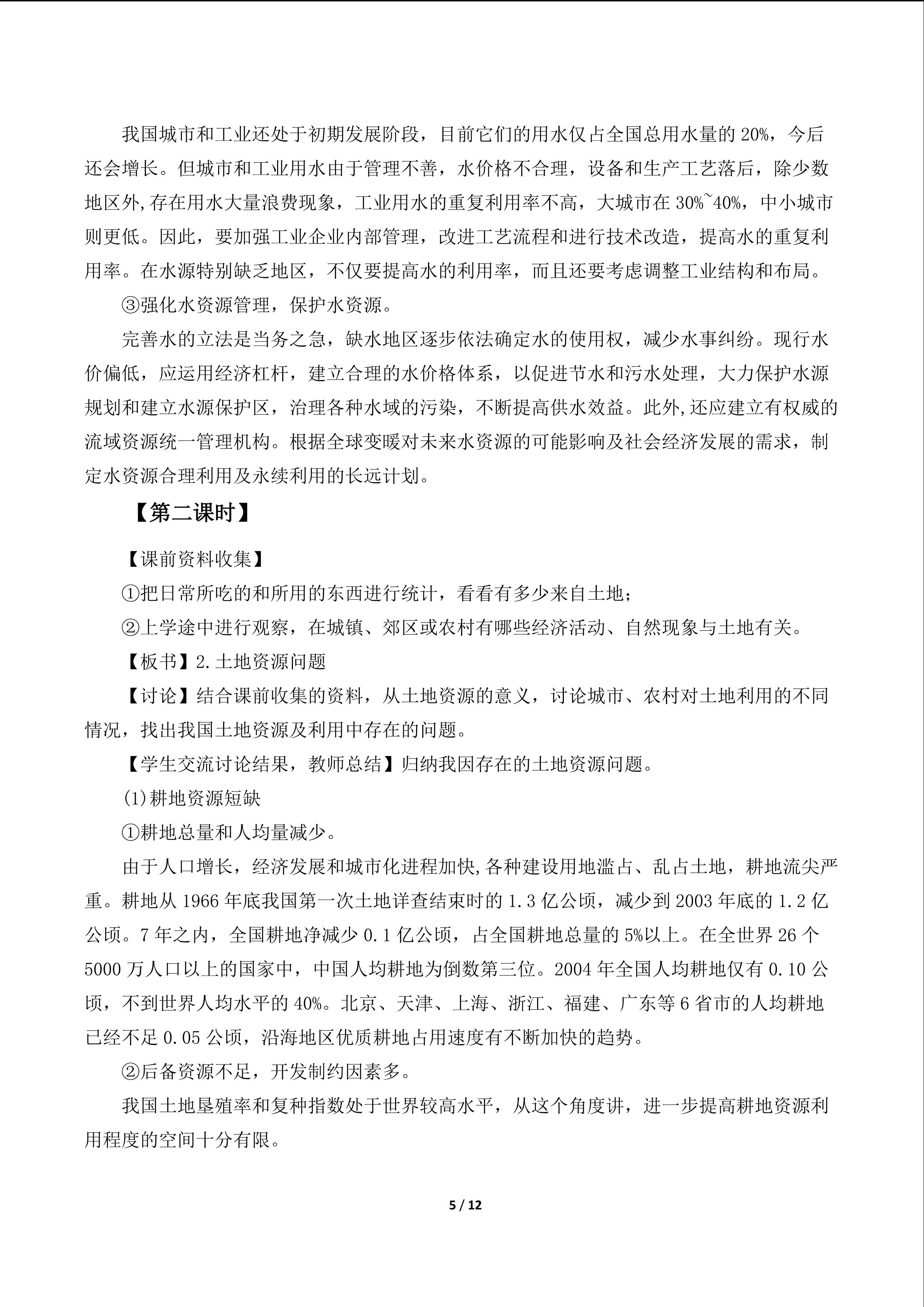 我国城市和工业还处于初期发展阶段，目前它们的用水仅占全国总用水量的 20%，今后还会增长。但城市和工业用水由于管理不善，水价格不合理，设备和生产工艺落后，除少数地区外,存在用水大量浪费现象，工业用水的重复利用率不高，大城市在 30%~40%，中小城市则更低。因此，要加强工业企业内部管理，改进工艺流程和进行技术改造，提高水的重复利用率。在水源特别缺乏地区，不仅要提高水的利用率，而且还要考虑调整工业结构和布局。

③强化水资源管理，保护水资源。

完善水的立法是当务之急，缺水地区逐步依法确定水的使用权，减少水事纠纷。现行水价偏低，应运用经济杠杆，建立合理的水价格体系，以促进节水和污水处理，大力保护水源规划和建立水源保护区，治理各种水域的污染，不断提高供水效益。此外,还应建立有权威的流域资源统一管理机构。根据全球变暖对未来水资源的可能影响及社会经济发展的需求，制定水资源合理利用及永续利用的长远计划。

【第二课时】

【课前资料收集】

①把日常所吃的和所用的东西进行统计，看看有多少来自土地；

②上学途中进行观察，在城镇、郊区或农村有哪些经济活动、自然现象与土地有关。

【板书】2.土地资源问题

【讨论】结合课前收集的资料，从土地资源的意义，讨论城市、农村对土地利用的不同情况，找出我国土地资源及利用中存在的问题。

【学生交流讨论结果，教师总结】归纳我因存在的土地资源问题。

(1)耕地资源短缺

①耕地总量和人均量减少。

由于人口增长，经济发展和城市化进程加快,各种建设用地滥占、乱占土地，耕地流尖严重。耕地从 1966 年底我国第一次土地详查结束时的 1.3 亿公顷，减少到 2003 年底的 1.2 亿公顷。7 年之内，全国耕地净减少 0.1 亿公顷，占全国耕地总量的 5%以上。在全世界 26 个 5000 万人口以上的国家中，中国人均耕地为倒数第三位。2004 年全国人均耕地仅有 0.10 公顷，不到世界人均水平的 40%。北京、天津、上海、浙江、福建、广东等 6 省市的人均耕地已经不足 0.05 公顷，沿海地区优质耕地占用速度有不断加快的趋势。

②后备资源不足，开发制约因素多。

我国土地垦殖率和复种指数处于世界较高水平，从这个角度讲，进一步提高耕地资源利用程度的空间十分有限。

5 / 12